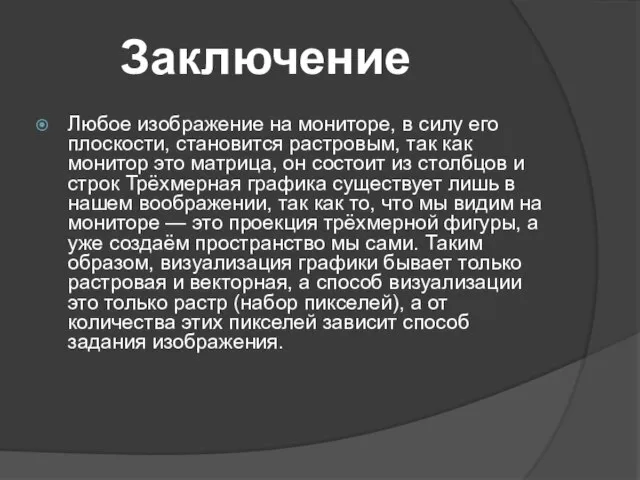 Заключение

Любое изображение на мониторе, в силу его плоскости, становится растровым, так как монитор это матрица, он состоит из столбцов и строк Трёхмерная графика существует лишь в нашем воображении, так как то, что мы видим на мониторе — это проекция трёхмерной фигуры, а уже создаём пространство мы сами. Таким образом, визуализация графики бывает только растровая и векторная, а способ визуализации это только растр (набор пикселей), а от количества этих пикселей зависит способ задания изображения.